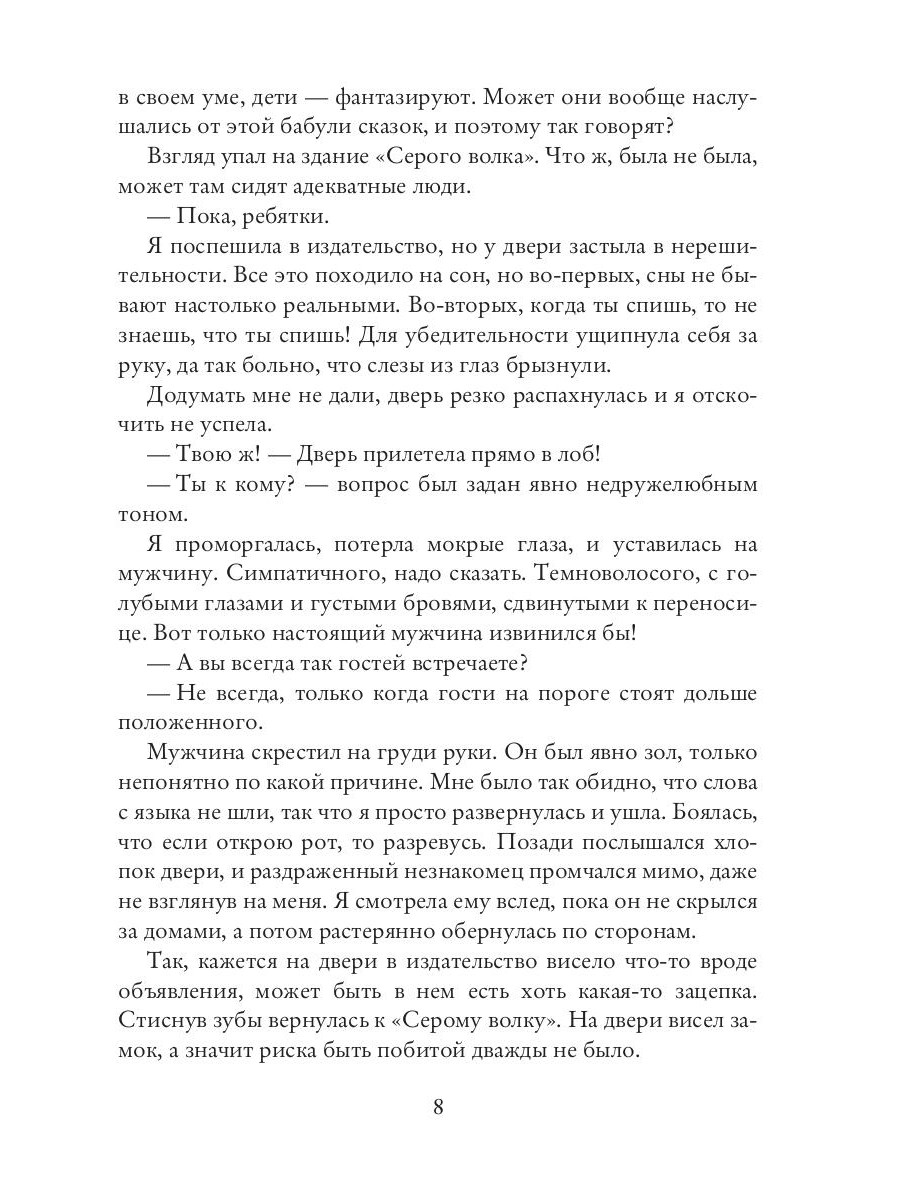 в своем уме, дети — фантазируют. Может они вообще наслушались от этой бабули сказок, и поэтому так говорят?

Взгляд упал на здание «Серого волка». Что ж, была не была, может там сидят адекватные люди.

— Пока, ребятки.

Я поспешила в издательство, но у двери застыла в нерешительности. Все это походило на сон, но во-первых, сны не бывают настолько реальными. Во-вторых, когда ты спишь, то не знаешь, что ты спишь! Для убедительности ущипнула себя за руку, да так больно, что слезы из глаз брызнули.

Додумать мне не дали, дверь резко распахнулась и я отскочить не успела.

— Твою ж! — Дверь прилетела прямо в лоб!

— Ты к кому? — вопрос был задан явно недружелюбным тоном.

Я проморгалась, потерла мокрые глаза, и уставилась на мужчину. Симпатичного, надо сказать. Темноволосого, с голубыми глазами и густыми бровями, сдвинутыми к переносице. Вот только настоящий мужчина извинился бы!

— А вы всегда так гостей встречаете?

— Не всегда, только когда гости на пороге стоят дольше положенного.

Мужчина скрестил на груди руки. Он был явно зол, только непонятно по какой причине. Мне было так обидно, что слова с языка не шли, так что я просто развернулась и ушла. Боялась, что если открою рот, то разревусь. Позади послышался хлопок двери, и раздраженный незнакомец промчался мимо, даже не взглянув на меня. Я смотрела ему вслед, пока он не скрылся за домами, а потом растерянно обернулась по сторонам.

Так, кажется на двери в издательство висело что-то вроде объявления, может быть в нем есть хоть какая-то зацепка. Стиснув зубы вернулась к «Серому волку». На двери висел замок, а значит риска быть побитой дважды не было.

8